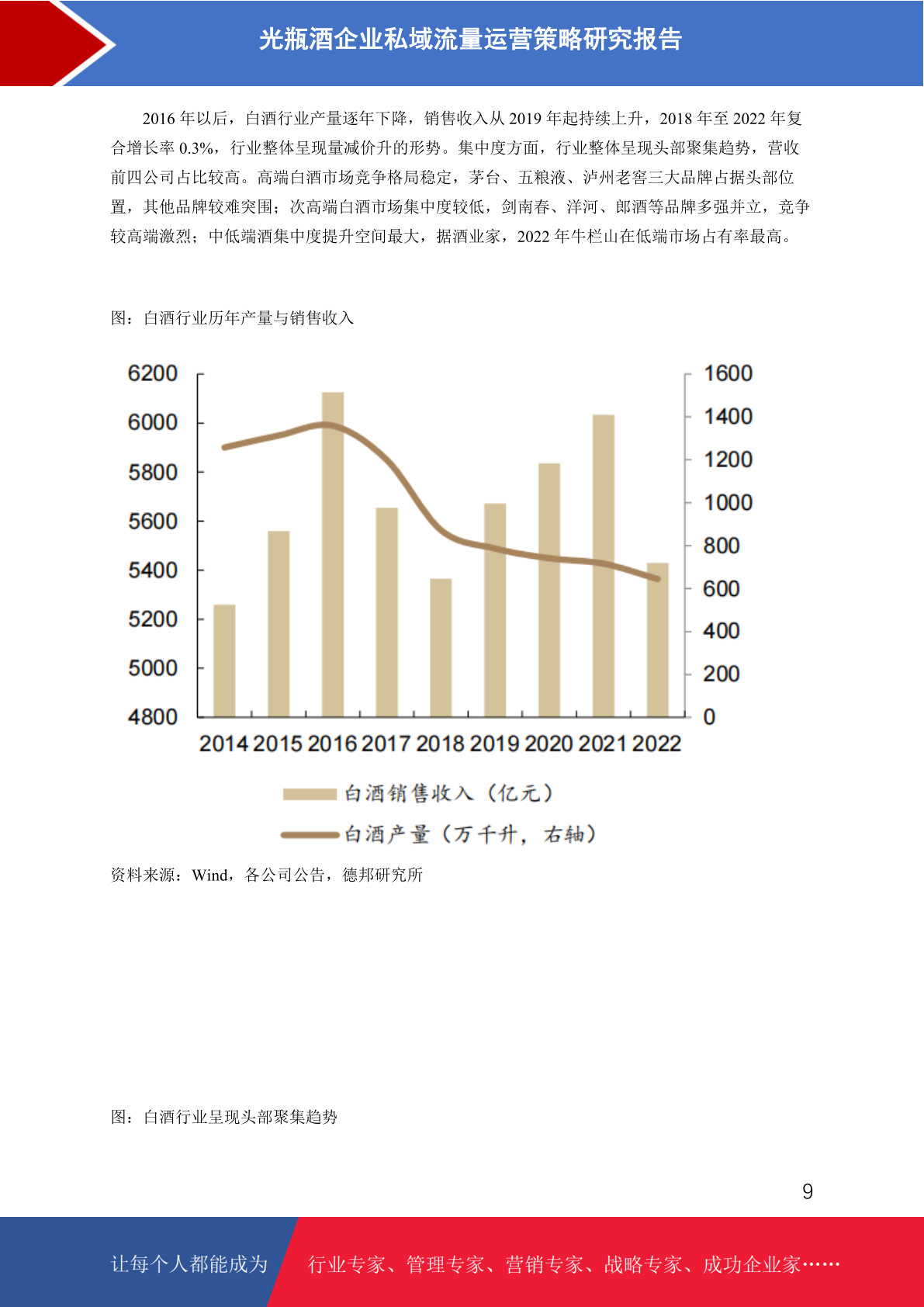 光瓶酒企业私域流量运营策略研究报告

2016 年以后，白酒行业产量逐年下降，销售收入从 2019 年起持续上升，2018 年至 2022 年复合增长率 0.3%，行业整体呈现量减价升的形势。集中度方面，行业整体呈现头部聚集趋势，营收前四公司占比较高。高端白酒市场竞争格局稳定，茅台、五粮液、泸州老窖三大品牌占据头部位置，其他品牌较难突围；次高端白酒市场集中度较低，剑南春、洋河、郎酒等品牌多强并立，竞争较高端激烈；中低端酒集中度提升空间最大，据酒业家，2022 年牛栏山在低端市场占有率最高。

图：白酒行业历年产量与销售收入

6200
6000
5800
5600
5400
5200
5000
4800

1600
1400
1200
1000
800
600
400
200
0

2014 2015 2016 2017 2018 2019 2020 2021 2022

白酒销售收入（亿元）
白酒产量（万千升，右轴）

资料来源：Wind，各公司公告，德邦研究所

图：白酒行业呈现头部聚集趋势

9

让每个人都能成为 行业专家、管理专家、营销专家、战略专家、成功企业家……